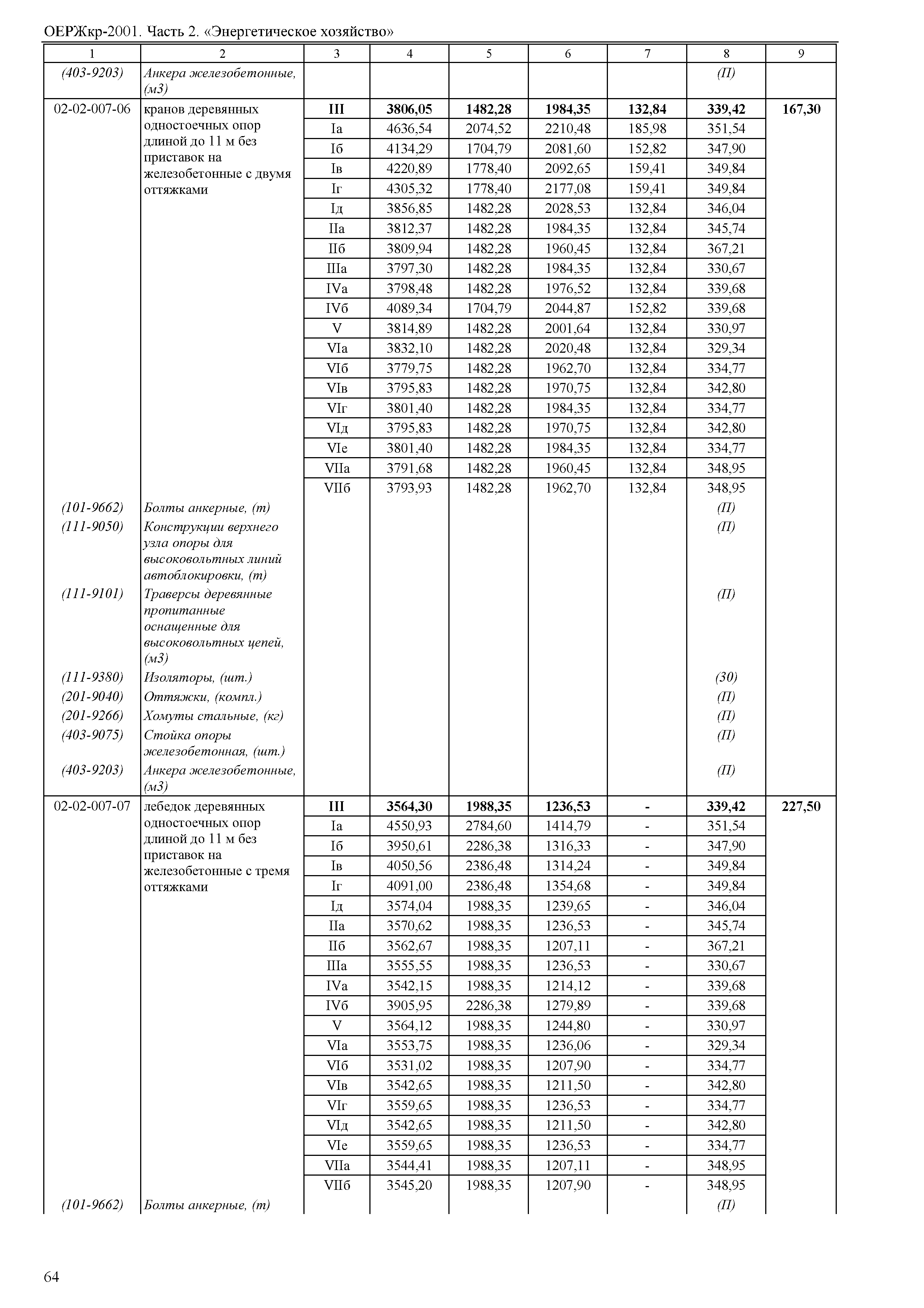 ОЕРЖкр-2001. Часть 2. «Энергетическое хозяйство»

| 1 | 2 | 3 | 4 | 5 | 6 | 7 | 8 | 9 |
|---|---|---|---|---|---|---|---|---|
| (403-9203) | Анкера железобетонные, (м3) | | | | | | (П) | |
| 02-02-007-06 | кранов деревянных одностоечных опор длиной до 11 м без приставок на железобетонные с двумя оттяжками | III | 3806,05 | 1482,28 | 1984,35 | 132,84 | 339,42 | 167,30 |
| | | Iа | 4636,54 | 2074,52 | 2210,48 | 185,98 | 351,54 | |
| | | Iб | 4134,29 | 1704,79 | 2081,60 | 152,82 | 347,90 | |
| | | Iв | 4220,89 | 1778,40 | 2092,65 | 159,41 | 349,84 | |
| | | Iг | 4305,32 | 1778,40 | 2177,08 | 159,41 | 349,84 | |
| | | Iд | 3856,85 | 1482,28 | 2028,53 | 132,84 | 346,04 | |
| | | IIа | 3812,37 | 1482,28 | 1984,35 | 132,84 | 345,74 | |
| | | IIб | 3809,94 | 1482,28 | 1960,45 | 132,84 | 367,21 | |
| | | IIIа | 3797,30 | 1482,28 | 1984,35 | 132,84 | 330,67 | |
| | | IVа | 3798,48 | 1482,28 | 1976,52 | 132,84 | 339,68 | |
| | | IVб | 4089,34 | 1704,79 | 2044,87 | 152,82 | 339,68 | |
| | | V | 3814,89 | 1482,28 | 2001,64 | 132,84 | 330,97 | |
| | | VIа | 3832,10 | 1482,28 | 2020,48 | 132,84 | 329,34 | |
| | | VIб | 3779,75 | 1482,28 | 1962,70 | 132,84 | 334,77 | |
| | | VIв | 3795,83 | 1482,28 | 1970,75 | 132,84 | 342,80 | |
| | | VIг | 3801,40 | 1482,28 | 1984,35 | 132,84 | 334,77 | |
| | | VIд | 3795,83 | 1482,28 | 1970,75 | 132,84 | 342,80 | |
| | | VIе | 3801,40 | 1482,28 | 1984,35 | 132,84 | 334,77 | |
| | | VIIа | 3791,68 | 1482,28 | 1960,45 | 132,84 | 348,95 | |
| | | VIIб | 3793,93 | 1482,28 | 1962,70 | 132,84 | 348,95 | |
| (101-9662) | Болты анкерные, (т) | | | | | | (П) | |
| (111-9050) | Конструкции верхнего узла опоры для высоковольтных линий автоблокировки, (т) | | | | | | (П) | |
| (111-9101) | Траверсы деревянные пропитанные оснащенные для высоковольтных цепей, (м3) | | | | | | (П) | |
| (111-9380) | Изоляторы, (шт.) | | | | | | (30) | |
| (201-9040) | Оттяжки, (компл.) | | | | | | (П) | |
| (201-9266) | Хомуты стальные, (кг) | | | | | | (П) | |
| (403-9075) | Стойка опоры железобетонная, (шт.) | | | | | | (П) | |
| (403-9203) | Анкера железобетонные, (м3) | | | | | | (П) | |
| 02-02-007-07 | лебедок деревянных одностоечных опор длиной до 11 м без приставок на железобетонные с тремя оттяжками | III | 3564,30 | 1988,35 | 1236,53 | - | 339,42 | 227,50 |
| | | Iа | 4550,93 | 2784,60 | 1414,79 | - | 351,54 | |
| | | Iб | 3950,61 | 2286,38 | 1316,33 | - | 347,90 | |
| | | Iв | 4050,56 | 2386,48 | 1314,24 | - | 349,84 | |
| | | Iг | 4091,00 | 2386,48 | 1354,68 | - | 349,84 | |
| | | Iд | 3574,04 | 1988,35 | 1239,65 | - | 346,04 | |
| | | IIа | 3570,62 | 1988,35 | 1236,53 | - | 345,74 | |
| | | IIб | 3562,67 | 1988,35 | 1207,11 | - | 367,21 | |
| | | IIIа | 3555,55 | 1988,35 | 1236,53 | - | 330,67 | |
| | | IVа | 3542,15 | 1988,35 | 1214,12 | - | 339,68 | |
| | | IVб | 3905,95 | 2286,38 | 1279,89 | - | 339,68 | |
| | | V | 3564,12 | 1988,35 | 1244,80 | - | 330,97 | |
| | | VIа | 3553,75 | 1988,35 | 1236,06 | - | 329,34 | |
| | | VIб | 3531,02 | 1988,35 | 1207,90 | - | 334,77 | |
| | | VIв | 3542,65 | 1988,35 | 1211,50 | - | 342,80 | |
| | | VIг | 3559,65 | 1988,35 | 1236,53 | - | 334,77 | |
| | | VIд | 3542,65 | 1988,35 | 1211,50 | - | 342,80 | |
| | | VIе | 3559,65 | 1988,35 | 1236,53 | - | 334,77 | |
| | | VIIа | 3544,41 | 1988,35 | 1207,11 | - | 348,95 | |
| | | VIIб | 3545,20 | 1988,35 | 1207,90 | - | 348,95 | |
| (101-9662) | Болты анкерные, (т) | | | | | | (П) | |

64